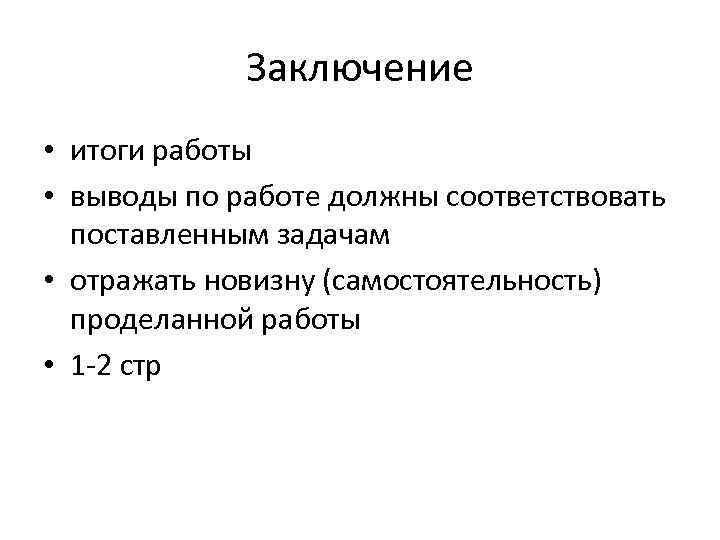 Заключение

• итоги работы
• выводы по работе должны соответствовать поставленным задачам
• отражать новизну (самостоятельность) проделанной работы
• 1-2 стр